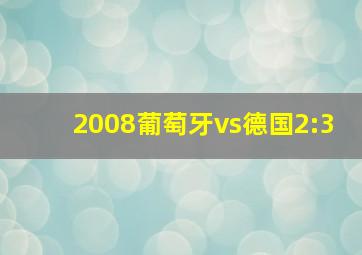 2008葡萄牙vs德国2:3